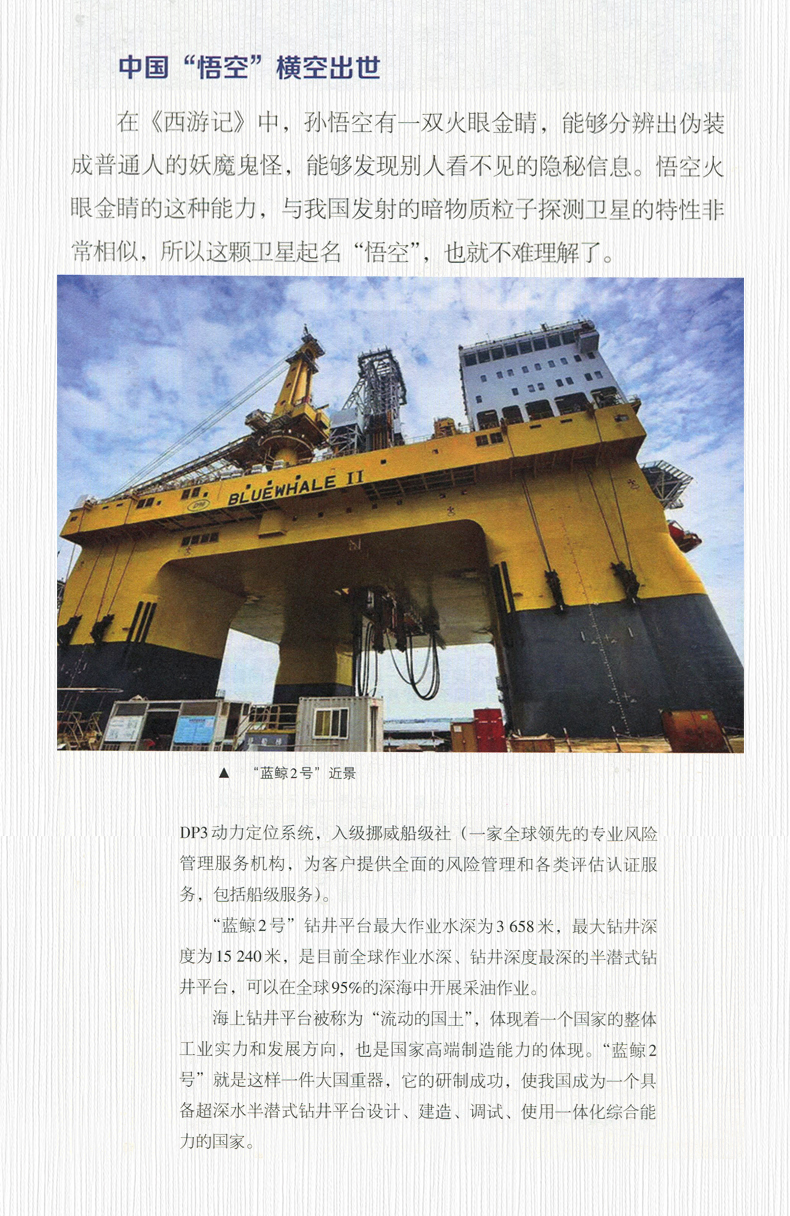 中国“悟空”横空出世

在《西游记》中，孙悟空有一双火眼金睛，能够分辨出伪装成普通人的妖魔鬼怪，能够发现别人看不见的隐秘信息。悟空火眼金睛的这种能力，与我国发射的暗物质粒子探测卫星的特性非常相似，所以这颗卫星起名“悟空”，也就不难理解了。

BLUEWHALE II

▲ “蓝鲸2号”近景

DP3动力定位系统，入级挪威船级社（一家全球领先的专业风险管理服务机构，为客户提供全面的风险管理和各类评估认证服务，包括船级服务）。

“蓝鲸2号”钻井平台最大作业水深为3 658米，最大钻井深度为15 240米，是目前全球作业水深、钻井深度最深的半潜式钻井平台，可以在全球95%的深海中开展采油作业。

海上钻井平台被称为“流动的国土”，体现着一个国家的整体工业实力和发展方向，也是国家高端制造能力的体现。“蓝鲸2号”就是这样一件大国重器，它的研制成功，使我国成为一个具备超深水半潜式钻井平台设计、建造、调试、使用一体化综合能力的国家。